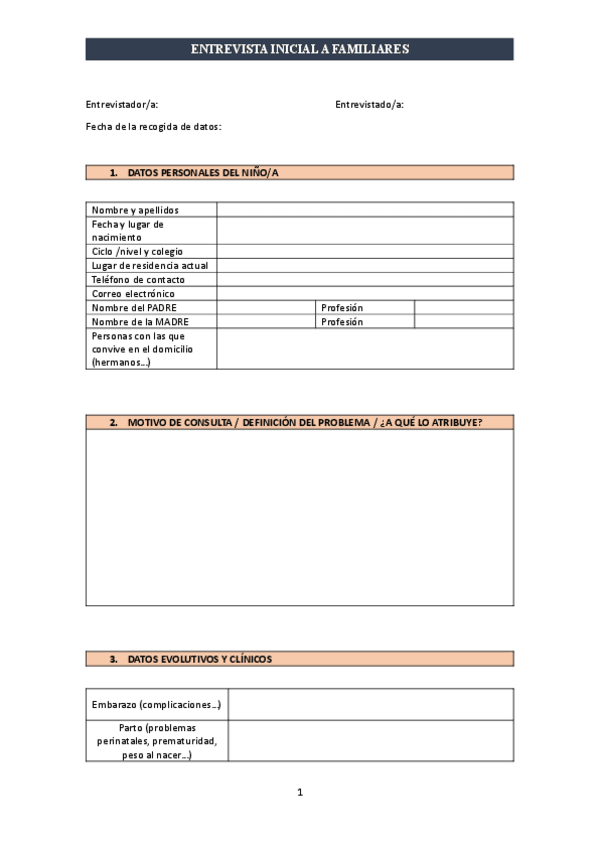 ENTREVISTA INICIAL A FAMILIARES

Entrevistador/a:

Entrevistado/a:

Fecha de la recogida de datos:

1. DATOS PERSONALES DEL NIÑO/A

| Nombre y apellidos | | | |
|---|---|---|---|
| Fecha y lugar de nacimiento | | | |
| Ciclo /nivel y colegio | | | |
| Lugar de residencia actual | | | |
| Teléfono de contacto | | | |
| Correo electrónico | | | |
| Nombre del PADRE | | Profesión | |
| Nombre de la MADRE | | Profesión | |
| Personas con las que convive en el domicilio (hermanos...) | | | |

2. MOTIVO DE CONSULTA / DEFINICIÓN DEL PROBLEMA / ¿A QUÉ LO ATRIBUYE?

3. DATOS EVOLUTIVOS Y CLÍNICOS

| Embarazo (complicaciones...) | |
|---|---|
| Parto (problemas perinatales, prematuridad, peso al nacer...) | |

1